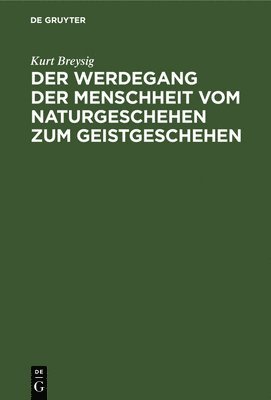 DE GRUYTER

Kurt Breysig

DER WERDEGANG DER MENSCHHEIT VOM NATURGESCHEHEN ZUM GEISTGESCHEHEN

DE
G